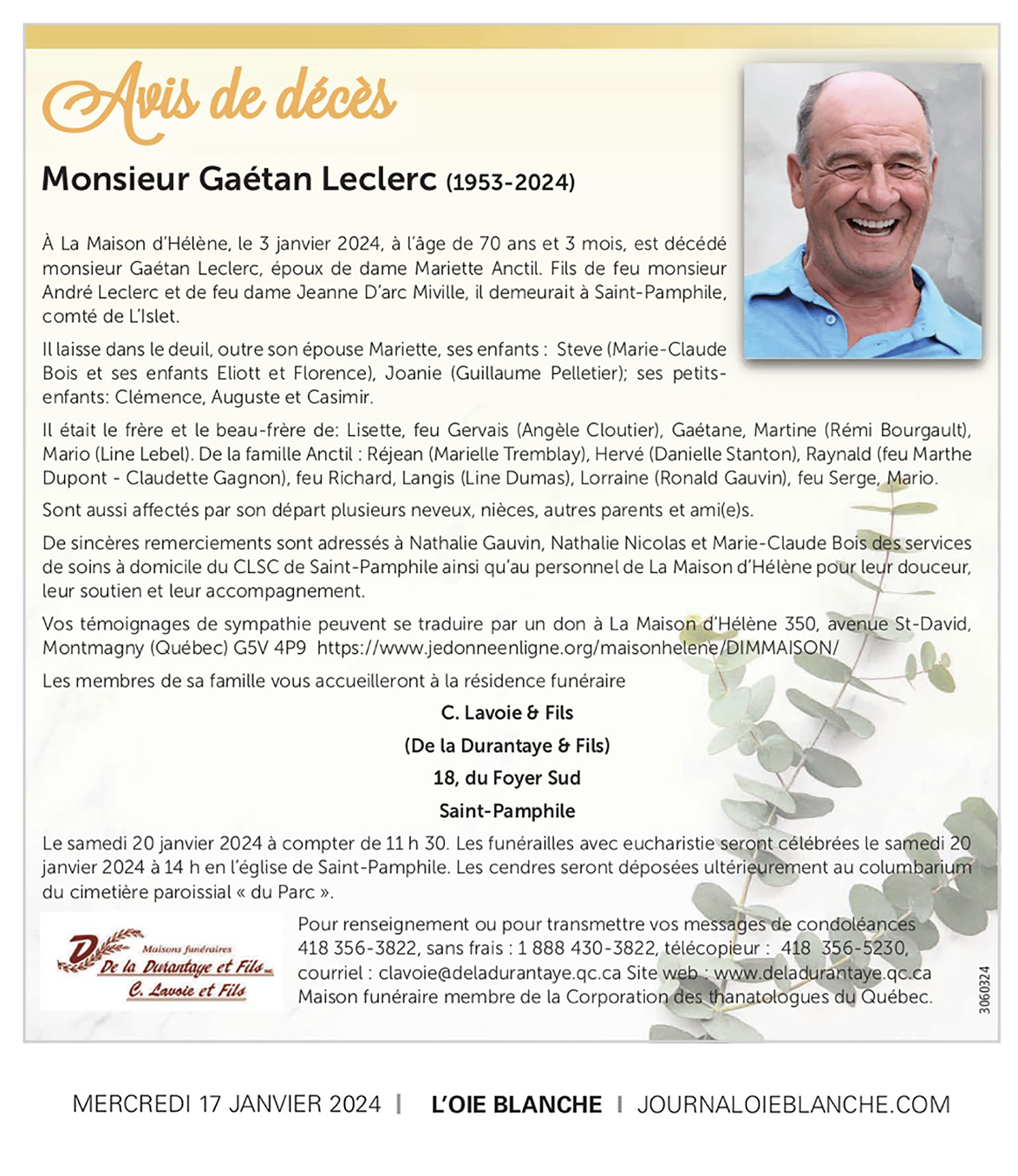 Avis de décès

Monsieur Gaétan Leclerc (1953-2024)

À La Maison d'Hélène, le 3 janvier 2024, à l'âge de 70 ans et 3 mois, est décédé monsieur Gaétan Leclerc, époux de dame Mariette Anctil. Fils de feu monsieur André Leclerc et de feu dame Jeanne D'arc Miville, il demeurait à Saint-Pamphile, comté de L'Islet.

Il laisse dans le deuil, outre son épouse Mariette, ses enfants : Steve (Marie-Claude Bois et ses enfants Eliott et Florence), Joanie (Guillaume Pelletier); ses petits-enfants: Clémence, Auguste et Casimir.

Il était le frère et le beau-frère de: Lisette, feu Gervais (Angèle Cloutier), Gaétane, Martine (Rémi Bourgault), Mario (Line Lebel). De la famille Anctil : Réjean (Marielle Tremblay), Hervé (Danielle Stanton), Raynald (feu Marthe Dupont - Claudette Gagnon), feu Richard, Langis (Line Dumas), Lorraine (Ronald Gauvin), feu Serge, Mario.

Sont aussi affectés par son départ plusieurs neveux, nièces, autres parents et ami(e)s.

De sincères remerciements sont adressés à Nathalie Gauvin, Nathalie Nicolas et Marie-Claude Bois des services de soins à domicile du CLSC de Saint-Pamphile ainsi qu'au personnel de La Maison d'Hélène pour leur douceur, leur soutien et leur accompagnement.

Vos témoignages de sympathie peuvent se traduire par un don à La Maison d'Hélène 350, avenue St-David, Montmagny (Québec) G5V 4P9 https://www.jedonneenligne.org/maisonhelene/DIMMAISON/

Les membres de sa famille vous accueilleront à la résidence funéraire

C. Lavoie & Fils
(De la Durantaye & Fils)
18, du Foyer Sud
Saint-Pamphile

Le samedi 20 janvier 2024 à compter de 11 h 30. Les funérailles avec eucharistie seront célébrées le samedi 20 janvier 2024 à 14 h en l'église de Saint-Pamphile. Les cendres seront déposées ultérieurement au columbarium du cimetière paroissial « du Parc ».

Maisons funéraires
De la Durantaye et Fils inc.
C. Lavoie et Fils

Pour renseignement ou pour transmettre vos messages de condoléances 418 356-3822, sans frais : 1 888 430-3822, télécopieur : 418 356-5230, courriel : clavoie@deladurantaye.qc.ca Site web : www.deladurantaye.qc.ca Maison funéraire membre de la Corporation des thanatologues du Québec.

3060324

MERCREDI 17 JANVIER 2024 | L'OIE BLANCHE | JOURNALOIEBLANCHE.COM